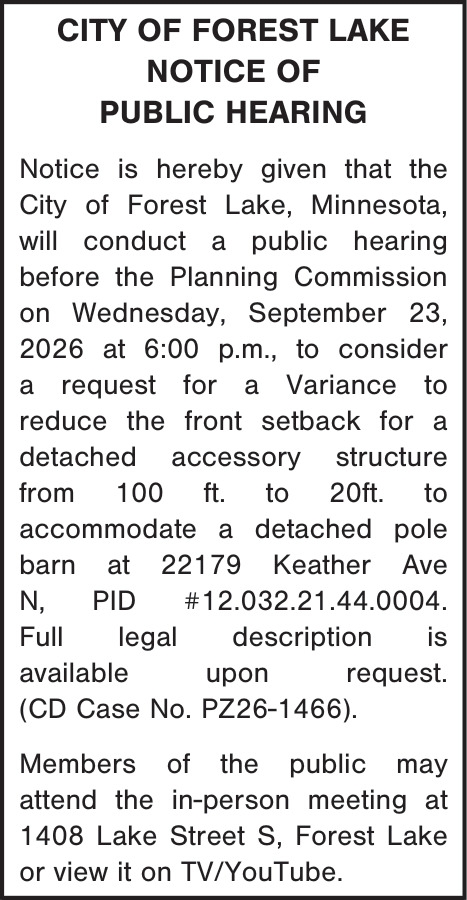 CITY OF FOREST LAKE
NOTICE OF
PUBLIC HEARING

Notice is hereby given that the City of Forest Lake, Minnesota, will conduct a public hearing before the Planning Commission on Wednesday, September 23, 2026 at 6:00 p.m., to consider a request for a Variance to reduce the front setback for a detached accessory structure from 100 ft. to 20ft. to accommodate a detached pole barn at 22179 Keather Ave N, PID #12.032.21.44.0004. Full legal description is available upon request. (CD Case No. PZ26-1466).

Members of the public may attend the in-person meeting at 1408 Lake Street S, Forest Lake or view it on TV/YouTube.